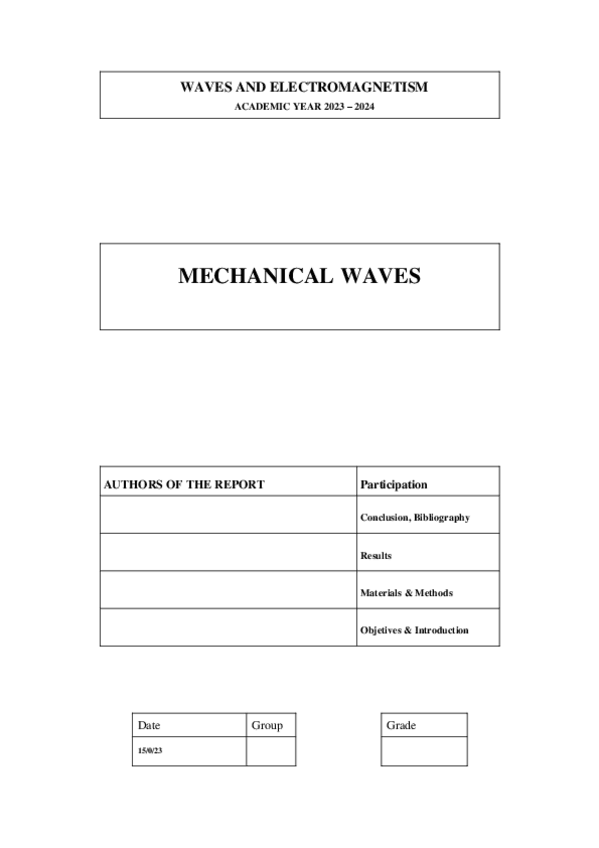 WAVES AND ELECTROMAGNETISM
ACADEMIC YEAR 2023 – 2024

MECHANICAL WAVES

| AUTHORS OF THE REPORT | Participation |
|---|---|
| | Conclusion, Bibliography |
| | Results |
| | Materials & Methods |
| | Objetives & Introduction |

| Date | Group |
|---|---|
| 15/0/23 | |

| Grade |
|---|
| |